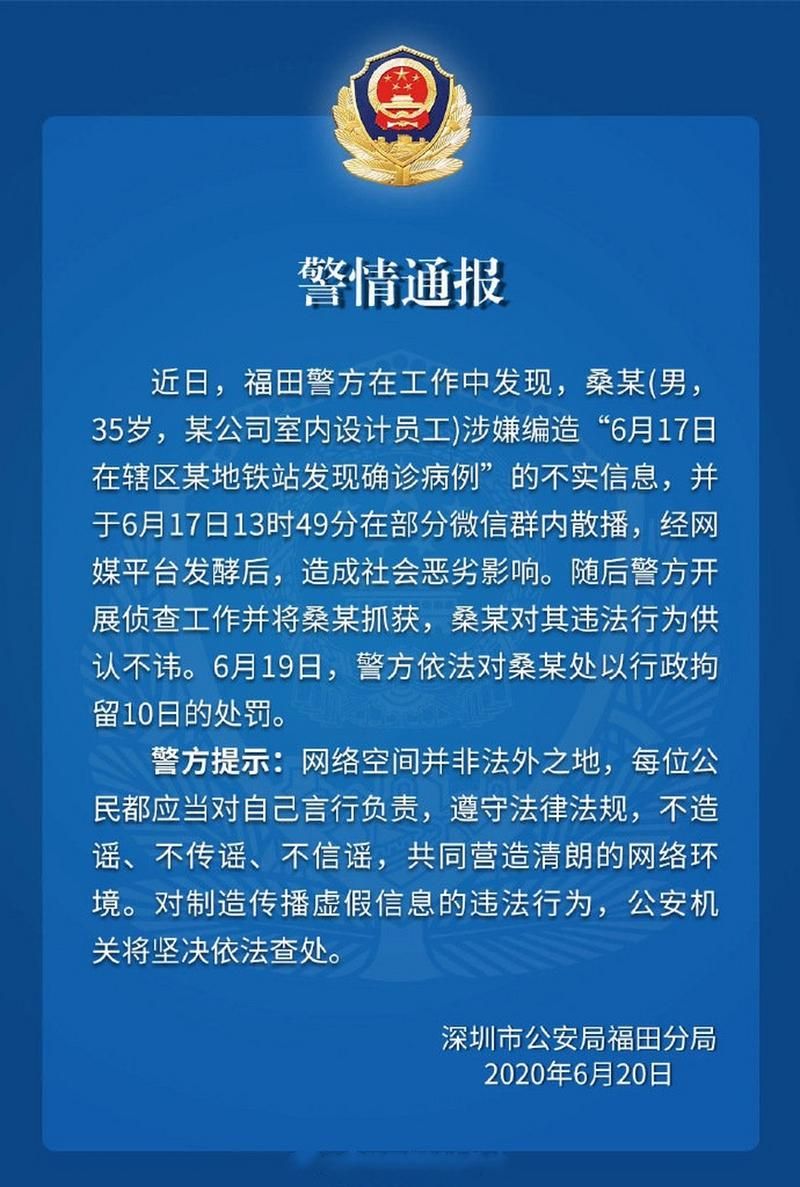 警情通报

近日，福田警方在工作中发现，桑某(男，35岁，某公司室内设计员工)涉嫌编造“6月17日在辖区某地铁站发现确诊病例”的不实信息，并于6月17日13时49分在部分微信群内散播，经网媒平台发酵后，造成社会恶劣影响。随后警方开展侦查工作并将桑某抓获，桑某对其违法行为供认不讳。6月19日，警方依法对桑某处以行政拘留10日的处罚。

警方提示：网络空间并非法外之地，每位公民都应当对自己言行负责，遵守法律法规，不造谣、不传谣、不信谣，共同营造清朗的网络环境。对制造传播虚假信息的违法行为，公安机关将坚决依法查处。

深圳市公安局福田分局
2020年6月20日